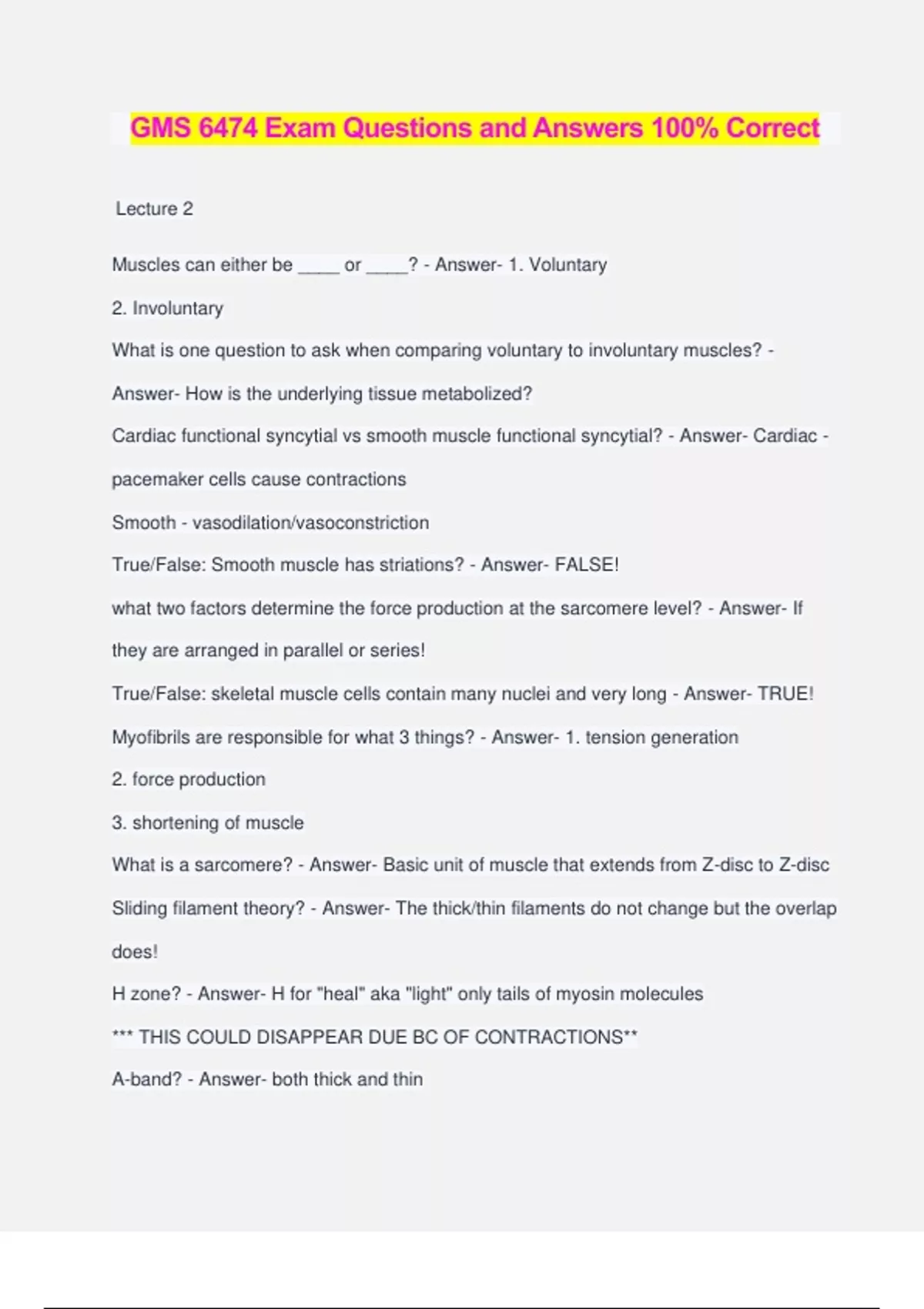 GMS 6474 Exam Questions and Answers 100% Correct

Lecture 2

Muscles can either be ____ or ____? - Answer- 1. Voluntary

2. Involuntary

What is one question to ask when comparing voluntary to involuntary muscles? - Answer- How is the underlying tissue metabolized?

Cardiac functional syncytial vs smooth muscle functional syncytial? - Answer- Cardiac - pacemaker cells cause contractions

Smooth - vasodilation/vasoconstriction

True/False: Smooth muscle has striations? - Answer- FALSE!

what two factors determine the force production at the sarcomere level? - Answer- If they are arranged in parallel or series!

True/False: skeletal muscle cells contain many nuclei and very long - Answer- TRUE!

Myofibrils are responsible for what 3 things? - Answer- 1. tension generation

2. force production

3. shortening of muscle

What is a sarcomere? - Answer- Basic unit of muscle that extends from Z-disc to Z-disc

Sliding filament theory? - Answer- The thick/thin filaments do not change but the overlap does!

H zone? - Answer- H for "heal" aka "light" only tails of myosin molecules

*** THIS COULD DISAPPEAR DUE BC OF CONTRACTIONS**

A-band? - Answer- both thick and thin